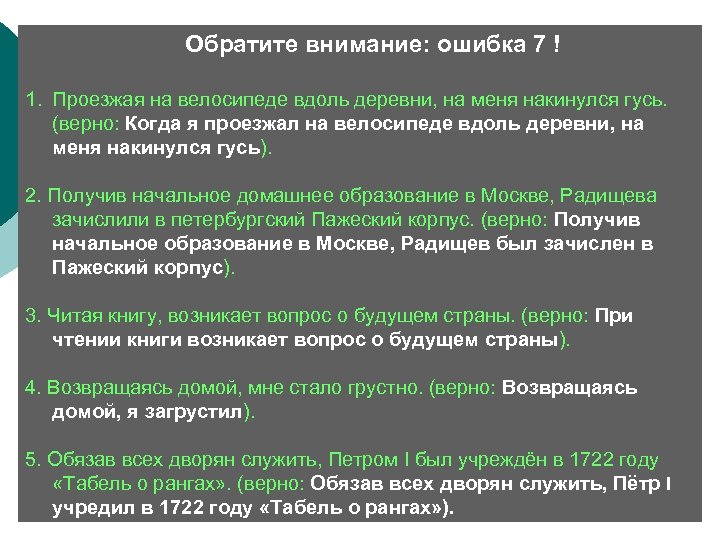 Обратите внимание: ошибка 7 !

1. Проезжая на велосипеде вдоль деревни, на меня накинулся гусь. (верно: Когда я проезжал на велосипеде вдоль деревни, на меня накинулся гусь).

2. Получив начальное домашнее образование в Москве, Радищева зачислили в петербургский Пажеский корпус. (верно: Получив начальное образование в Москве, Радищев был зачислен в Пажеский корпус).

3. Читая книгу, возникает вопрос о будущем страны. (верно: При чтении книги возникает вопрос о будущем страны).

4. Возвращаясь домой, мне стало грустно. (верно: Возвращаясь домой, я загрустил).

5. Обязав всех дворян служить, Петром I был учреждён в 1722 году «Табель о рангах». (верно: Обязав всех дворян служить, Пётр I учредил в 1722 году «Табель о рангах»).